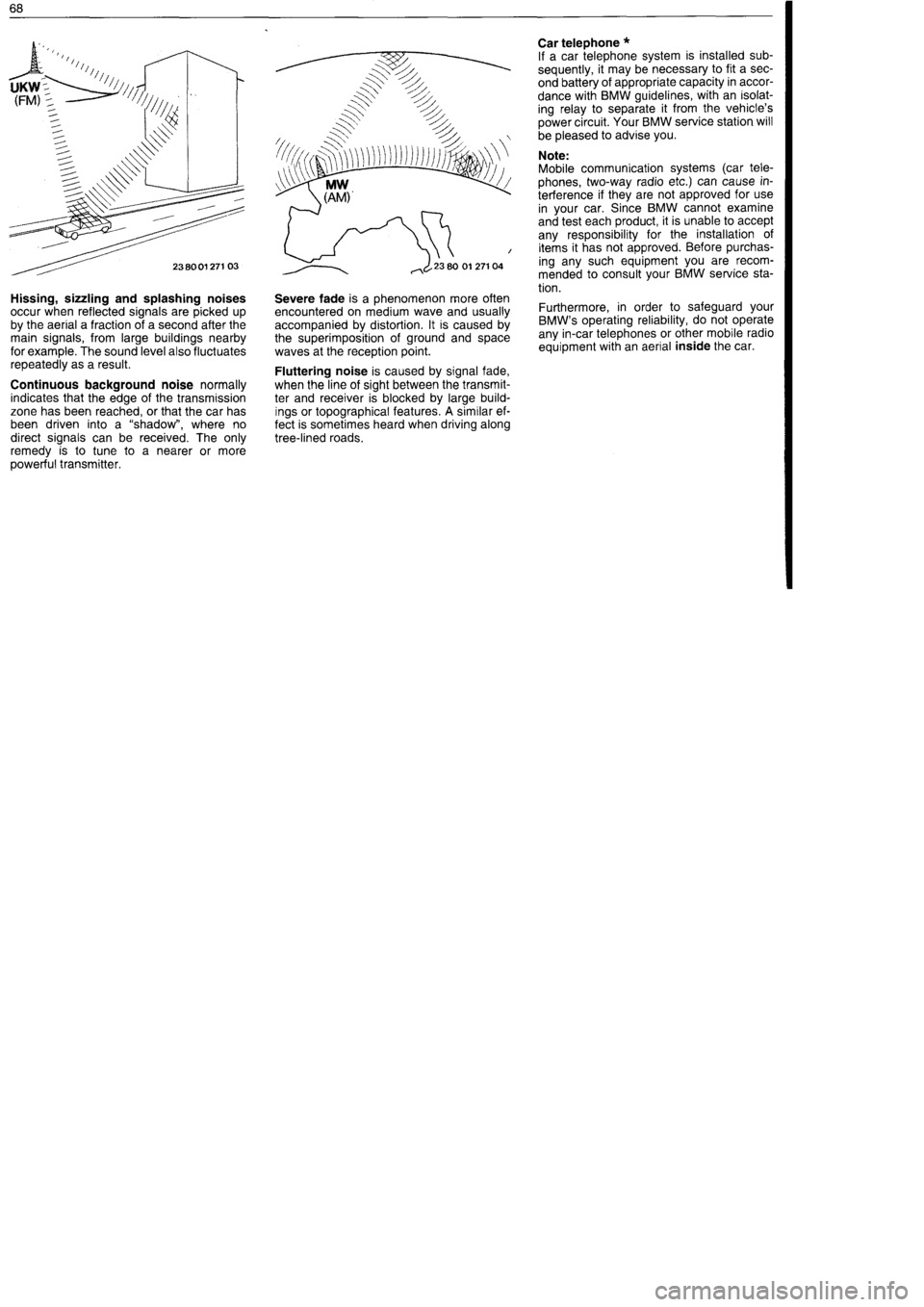 68

UKW
(FM)

23 80 01 271 03

Hissing, sizzling and splashing noises occur when reflected signals are picked up by the aerial a fraction of a second after the main signals, from large buildings nearby for example. The sound level also fluctuates repeatedly as a result.

Continuous background noise normally indicates that the edge of the transmission zone has been reached, or that the car has been driven into a "shadow", where no direct signals can be received. The only remedy is to tune to a nearer or more powerful transmitter.

MW
(AM)

23 80 01 271 04

Severe fade is a phenomenon more often encountered on medium wave and usually accompanied by distortion. It is caused by the superimposition of ground and space waves at the reception point.

Fluttering noise is caused by signal fade, when the line of sight between the transmitter and receiver is blocked by large buildings or topographical features. A similar effect is sometimes heard when driving along tree-lined roads.

Car telephone *
If a car telephone system is installed subsequently, it may be necessary to fit a second battery of appropriate capacity in accordance with BMW guidelines, with an isolating relay to separate it from the vehicle's power circuit. Your BMW service station will be pleased to advise you.

Note:
Mobile communication systems (car telephones, two-way radio etc.) can cause interference if they are not approved for use in your car. Since BMW cannot examine and test each product, it is unable to accept any responsibility for the installation of items it has not approved. Before purchasing any such equipment you are recommended to consult your BMW service station.

Furthermore, in order to safeguard your BMW's operating reliability, do not operate any in-car telephones or other mobile radio equipment with an aerial inside the car.

carmanualsonline.info